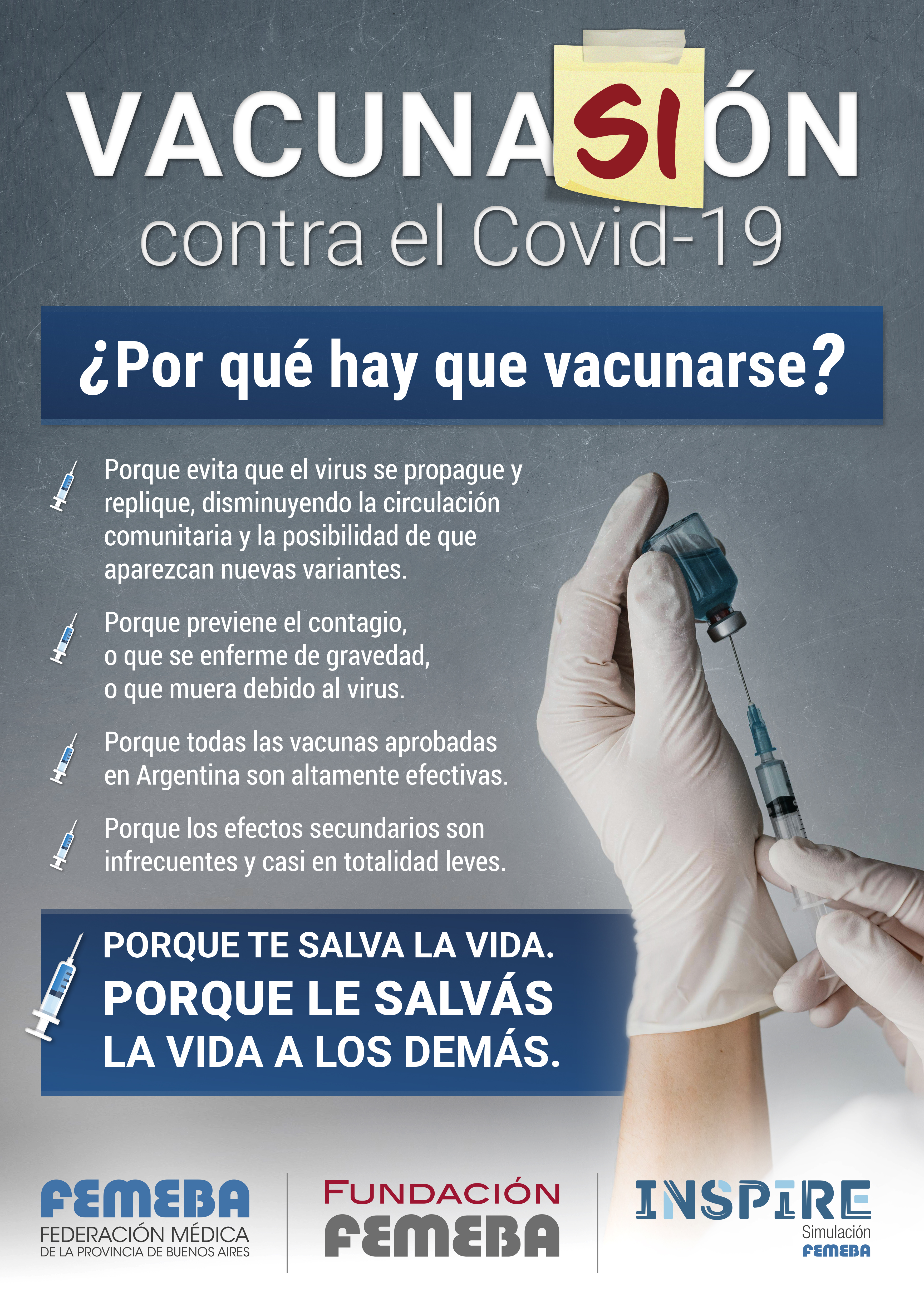 VACUNASIÓN
contra el Covid-19

¿Por qué hay que vacunarse?

Porque evita que el virus se propague y replique, disminuyendo la circulación comunitaria y la posibilidad de que aparezcan nuevas variantes.

Porque previene el contagio, o que se enferme de gravedad, o que muera debido al virus.

Porque todas las vacunas aprobadas en Argentina son altamente efectivas.

Porque los efectos secundarios son infrecuentes y casi en totalidad leves.

PORQUE TE SALVA LA VIDA.
PORQUE LE SALVÁS LA VIDA A LOS DEMÁS.

FEMEBA
FEDERACIÓN MÉDICA
DE LA PROVINCIA DE BUENOS AIRES

FUNDACIÓN
FEMEBA

INSPIRE
Simulación
FEMEBA